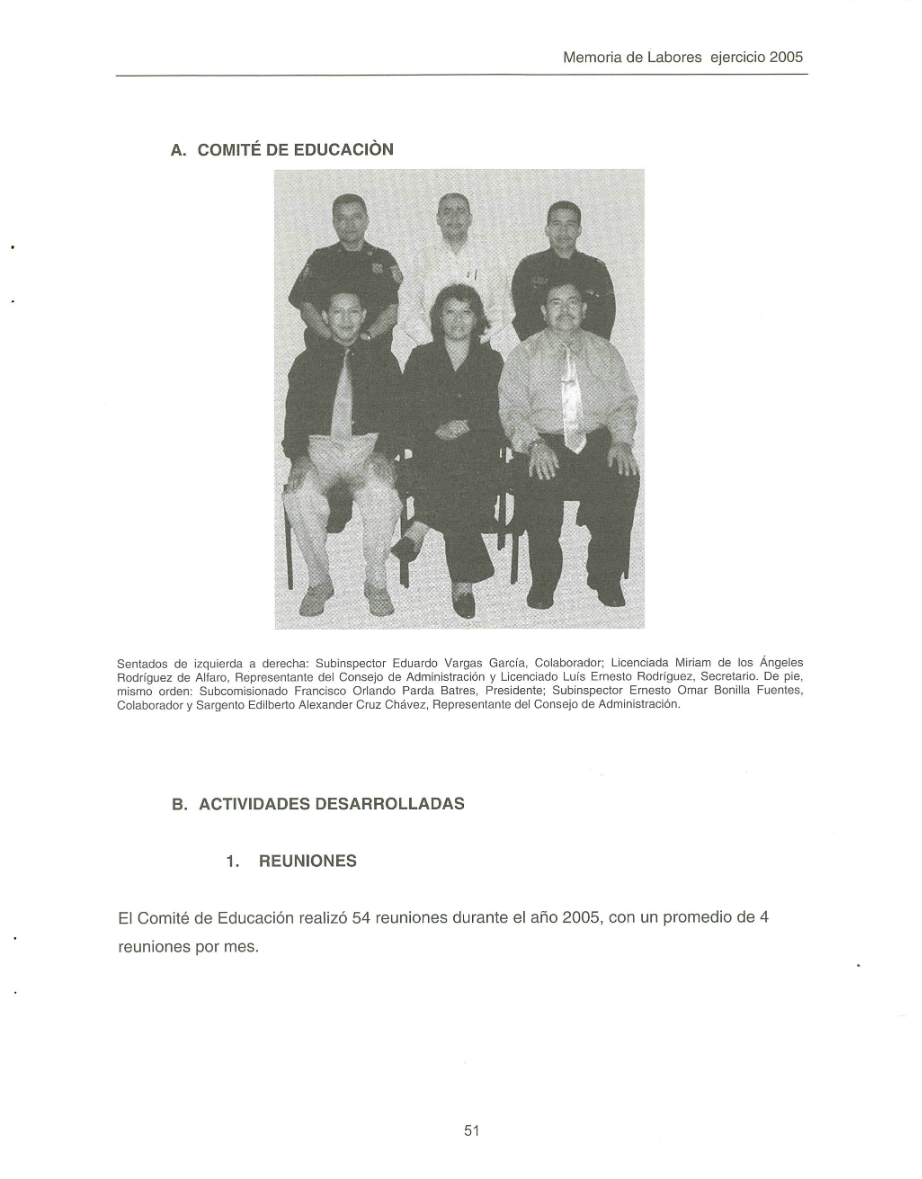 Memoria de Labores ejercicio 2005

A. COMITÉ DE EDUCACIÒN

Sentados de izquierda a derecha: Subinspector Eduardo Vargas García, Colaborador; Licenciada Miriam de los Ángeles Rodríguez de Alfaro, Representante del Consejo de Administración y Licenciado Luís Ernesto Rodríguez, Secretario. De pie, mismo orden: Subcomisionado Francisco Orlando Parda Batres, Presidente; Subinspector Ernesto Omar Bonilla Fuentes, Colaborador y Sargento Edilberto Alexander Cruz Chávez, Representante del Consejo de Administración.

B. ACTIVIDADES DESARROLLADAS

1. REUNIONES

El Comité de Educación realizó 54 reuniones durante el año 2005, con un promedio de 4 reuniones por mes.

51